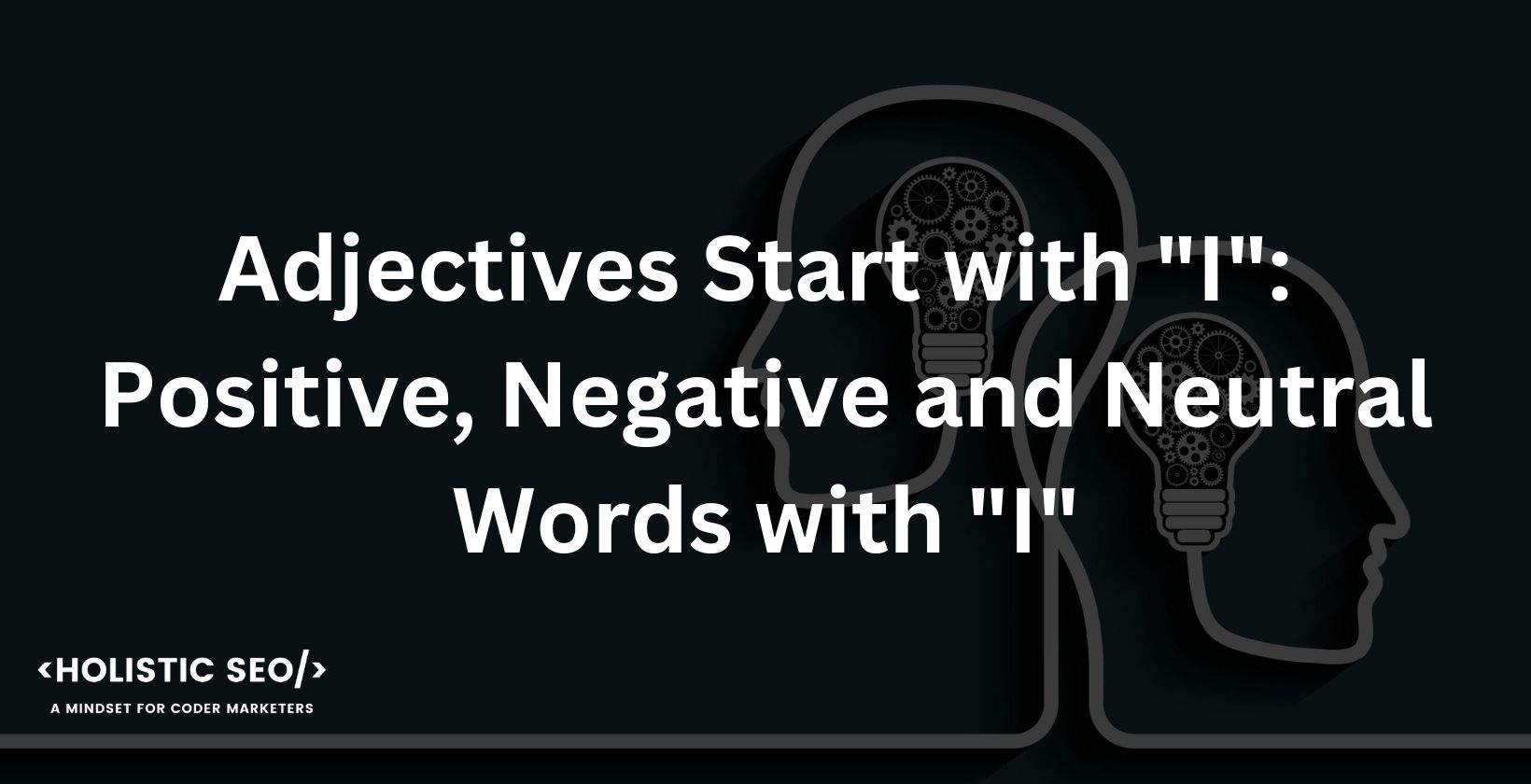 Adjectives Start with "I": Positive, Negative and Neutral Words with "I"

<HOLISTIC SEO/>
A MINDSET FOR CODER MARKETERS